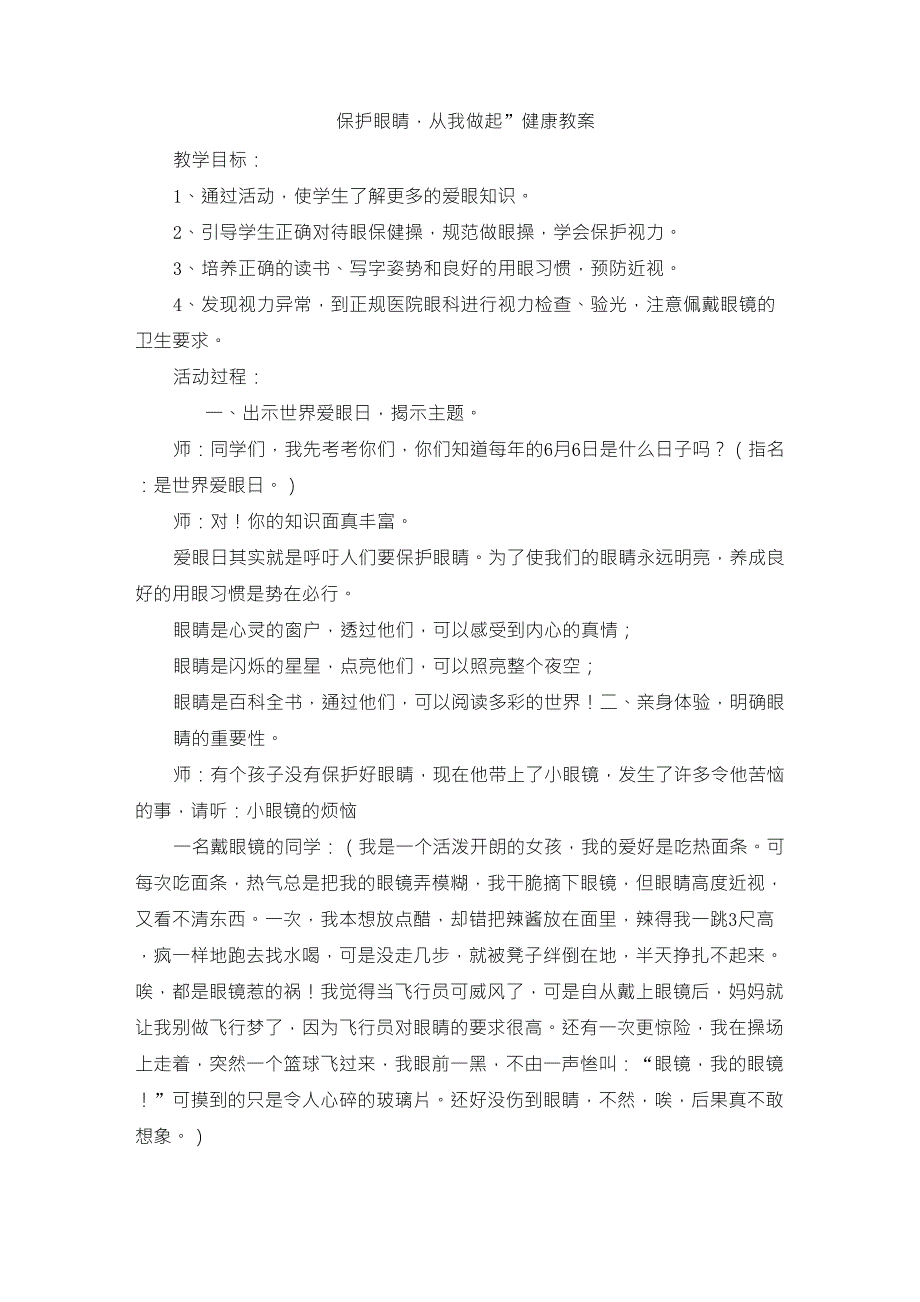 保护眼睛，从我做起”健康教案

教学目标：

1、通过活动，使学生了解更多的爱眼知识。

2、引导学生正确对待眼保健操，规范做眼操，学会保护视力。

3、培养正确的读书、写字姿势和良好的用眼习惯，预防近视。

4、发现视力异常，到正规医院眼科进行视力检查、验光，注意佩戴眼镜的卫生要求。

活动过程：

一、出示世界爱眼日，揭示主题。

师：同学们，我先考考你们，你们知道每年的6月6日是什么日子吗？（指名：是世界爱眼日。）

师：对！你的知识面真丰富。

爱眼日其实就是呼吁人们要保护眼睛。为了使我们的眼睛永远明亮，养成良好的用眼习惯是势在必行。

眼睛是心灵的窗户，透过他们，可以感受到内心的真情；

眼睛是闪烁的星星，点亮他们，可以照亮整个夜空；

眼睛是百科全书，通过他们，可以阅读多彩的世界！二、亲身体验，明确眼睛的重要性。

师：有个孩子没有保护好眼睛，现在他带上了小眼镜，发生了许多令他苦恼的事，请听：小眼镜的烦恼

一名戴眼镜的同学：（我是一个活泼开朗的女孩，我的爱好是吃热面条。可每次吃面条，热气总是把我的眼镜弄模糊，我干脆摘下眼镜，但眼睛高度近视，又看不清东西。一次，我本想放点醋，却错把辣酱放在面里，辣得我一跳3尺高，疯一样地跑去找水喝，可是没走几步，就被凳子绊倒在地，半天挣扎不起来。唉，都是眼镜惹的祸！我觉得当飞行员可威风了，可是自从戴上眼镜后，妈妈就让我别做飞行梦了，因为飞行员对眼睛的要求很高。还有一次更惊险，我在操场上走着，突然一个篮球飞过来，我眼前一黑，不由一声惨叫：“眼镜，我的眼镜！”可摸到的只是令人心碎的玻璃片。还好没伤到眼睛，不然，唉，后果真不敢想象。）